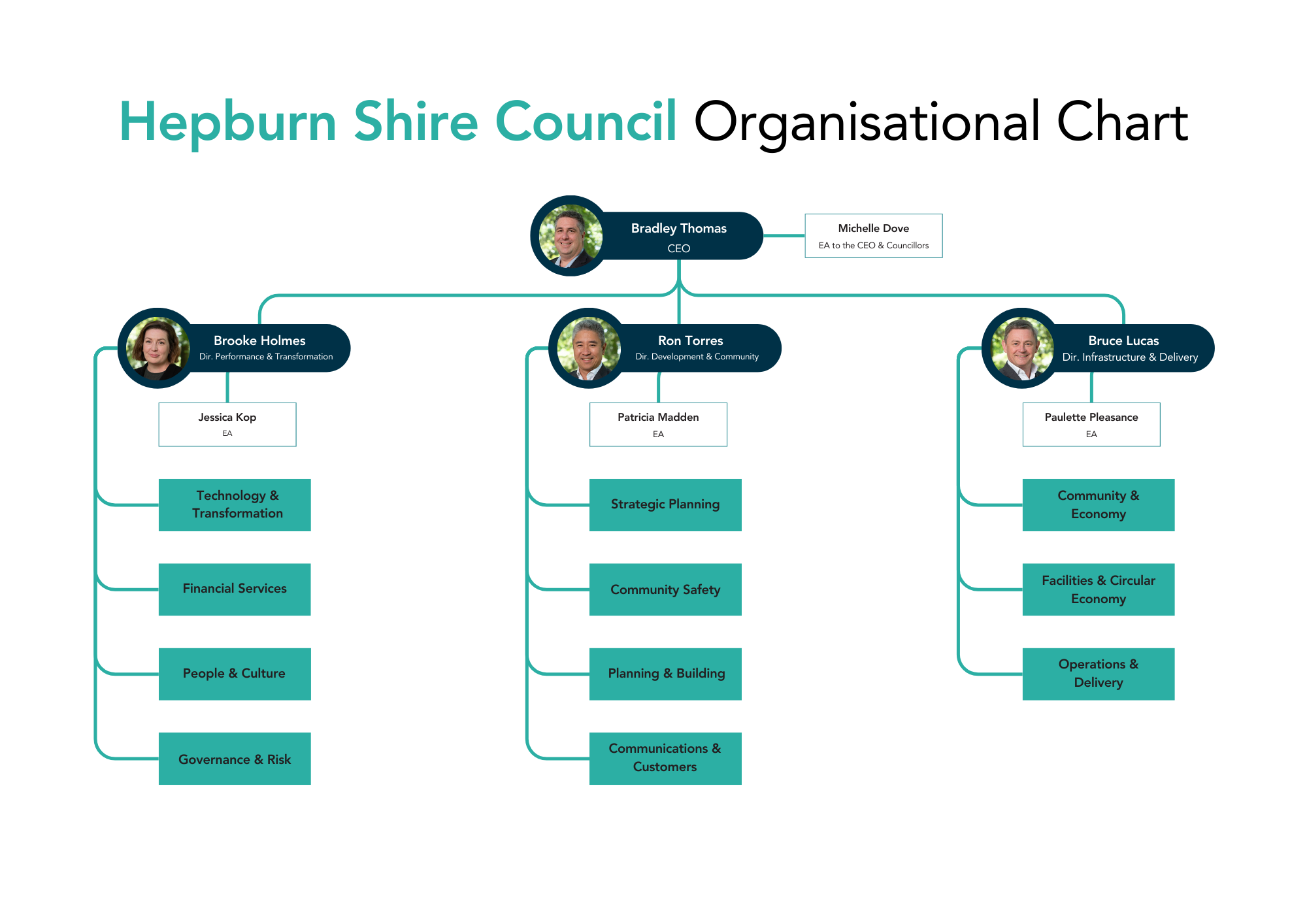 Hepburn Shire Council Organisational Chart

Bradley Thomas
CEO

Michelle Dove
EA to the CEO & Councillors

Brooke Holmes
Dir. Performance & Transformation

Jessica Kop
EA

Technology & Transformation

Financial Services

People & Culture

Governance & Risk

Ron Torres
Dir. Development & Community

Patricia Madden
EA

Strategic Planning

Community Safety

Planning & Building

Communications & Customers

Bruce Lucas
Dir. Infrastructure & Delivery

Paulette Pleasance
EA

Community & Economy

Facilities & Circular Economy

Operations & Delivery